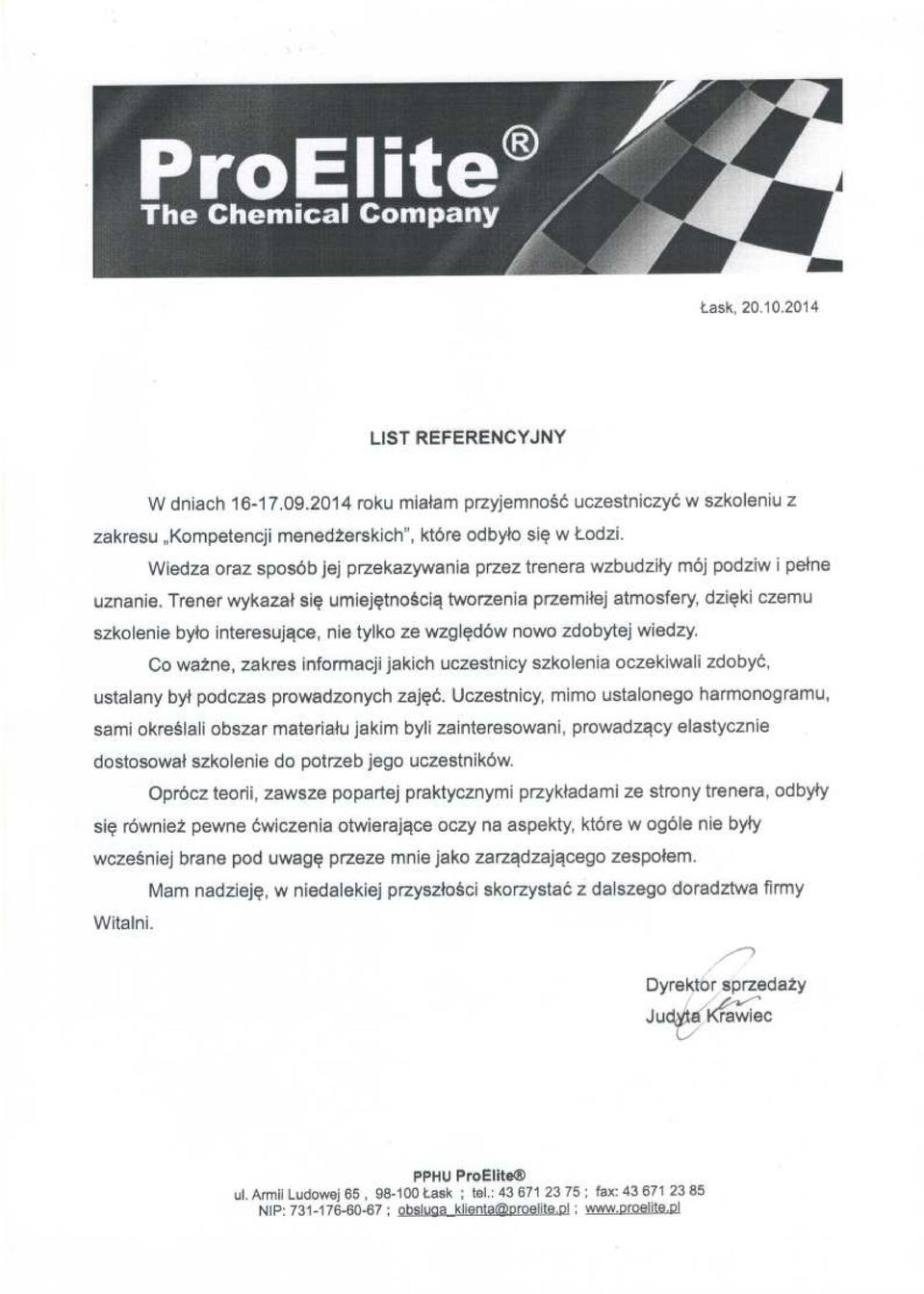 ProElite®
The Chemical Company

Łask, 20.10.2014

LIST REFERENCYJNY

W dniach 16-17.09.2014 roku miałam przyjemność uczestniczyć w szkoleniu z zakresu „Kompetencji menedżerskich", które odbyło się w Łodzi.

Wiedza oraz sposób jej przekazywania przez trenera wzbudziły mój podziw i pełne uznanie. Trener wykazał się umiejętnością tworzenia przemiłej atmosfery, dzięki czemu szkolenie było interesujące, nie tylko ze względów nowo zdobytej wiedzy.

Co ważne, zakres informacji jakich uczestnicy szkolenia oczekiwali zdobyć, ustalany był podczas prowadzonych zajęć. Uczestnicy, mimo ustalonego harmonogramu, sami określali obszar materiału jakim byli zainteresowani, prowadzący elastycznie dostosował szkolenie do potrzeb jego uczestników.

Oprócz teorii, zawsze popartej praktycznymi przykładami ze strony trenera, odbyły się również pewne ćwiczenia otwierające oczy na aspekty, które w ogóle nie były wcześniej brane pod uwagę przeze mnie jako zarządzającego zespołem.

Mam nadzieję, w niedalekiej przyszłości skorzystać z dalszego doradztwa firmy Witalni.

Dyrektor sprzedaży
Judyta Krawiec

PPHU ProElite®
ul. Armii Ludowej 65 , 98-100 Łask ; tel.: 43 671 23 75 ; fax: 43 671 23 85
NIP: 731-176-60-67 ; obsluga_klienta@proelite.pl ; www.proelite.pl